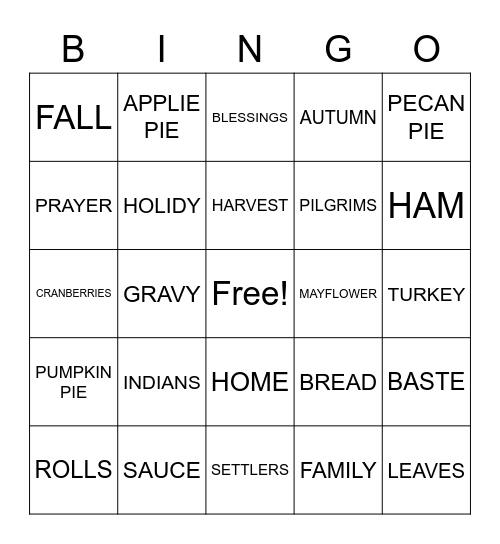 | B | I | N | G | O |
|---|---|---|---|---|
| FALL | APPLIE PIE | BLESSINGS | AUTUMN | PECAN PIE |
| PRAYER | HOLIDY | HARVEST | PILGRIMS | HAM |
| CRANBERRIES | GRAVY | Free! | MAYFLOWER | TURKEY |
| PUMPKIN PIE | INDIANS | HOME | BREAD | BASTE |
| ROLLS | SAUCE | SETTLERS | FAMILY | LEAVES |